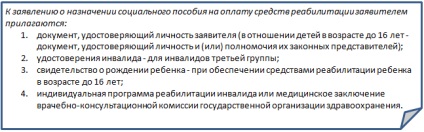 К заявлению о назначении социального пособия на оплату средств реабилитации заявителем прилагаются:

1. документ, удостоверяющий личность заявителя (в отношении детей в возрасте до 16 лет - документ, удостоверяющий личность и (или) полномочия их законных представителей);
2. удостоверения инвалида - для инвалидов третьей группы;
3. свидетельство о рождении ребенка - при обеспечении средствами реабилитации ребенка в возрасте до 16 лет;
4. индивидуальная программа реабилитации инвалида или медицинское заключение врачебно-консультационной комиссии государственной организации здравоохранения.